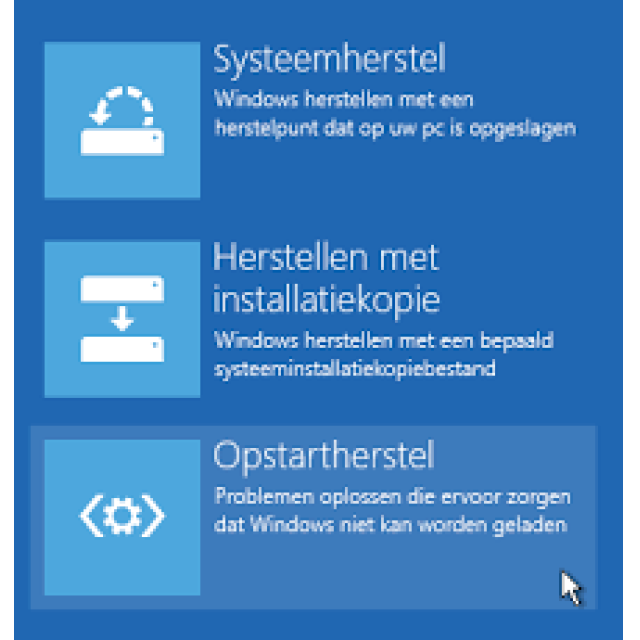 Systeemherstel
Windows herstellen met een herstelpunt dat op uw pc is opgeslagen

Herstellen met installatiekopie
Windows herstellen met een bepaald systeeminstallatiekopiebestand

Opstartherstel
Problemen oplossen die ervoor zorgen dat Windows niet kan worden geladen